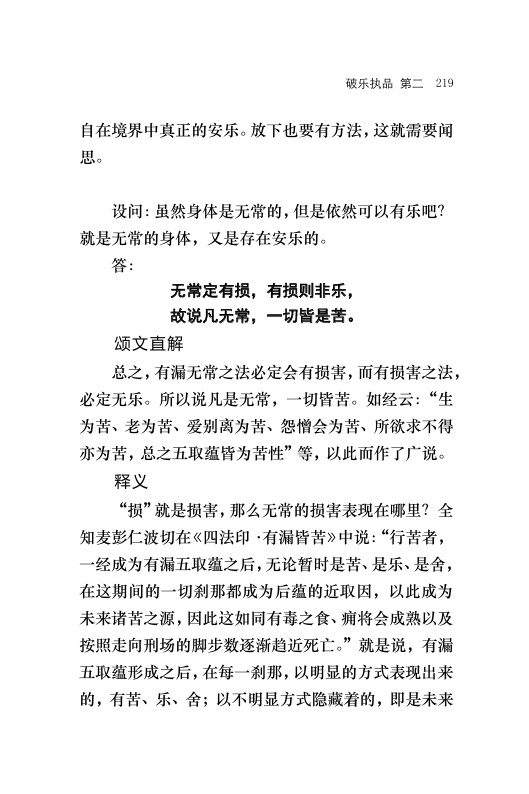 破乐执品 第二 219

自在境界中真正的安乐。放下也要有方法，这就需要闻思。

设问：虽然身体是无常的，但是依然可以有乐吧？就是无常的身体，又是存在安乐的。

答：

无常定有损，有损则非乐，
故说凡无常，一切皆是苦。

颂文直解

总之，有漏无常之法必定会有损害，而有损害之法，必定无乐。所以说凡是无常，一切皆苦。如经云：“生为苦、老为苦、爱别离为苦、怨憎会为苦、所欲求不得亦为苦，总之五取蕴皆为苦性”等，以此而作了广说。

释义

“损”就是损害，那么无常的损害表现在哪里？全知麦彭仁波切在《四法印·有漏皆苦》中说：“行苦者，一经成为有漏五取蕴之后，无论暂时是苦、是乐、是舍，在这期间的一切刹那都成为后蕴的近取因，以此成为未来诸苦之源，因此这如同有毒之食、痈将会成熟以及按照走向刑场的脚步数逐渐趋近死亡。”就是说，有漏五取蕴形成之后，在每一刹那，以明显的方式表现出来的，有苦、乐、舍；以不明显方式隐藏着的，即是未来